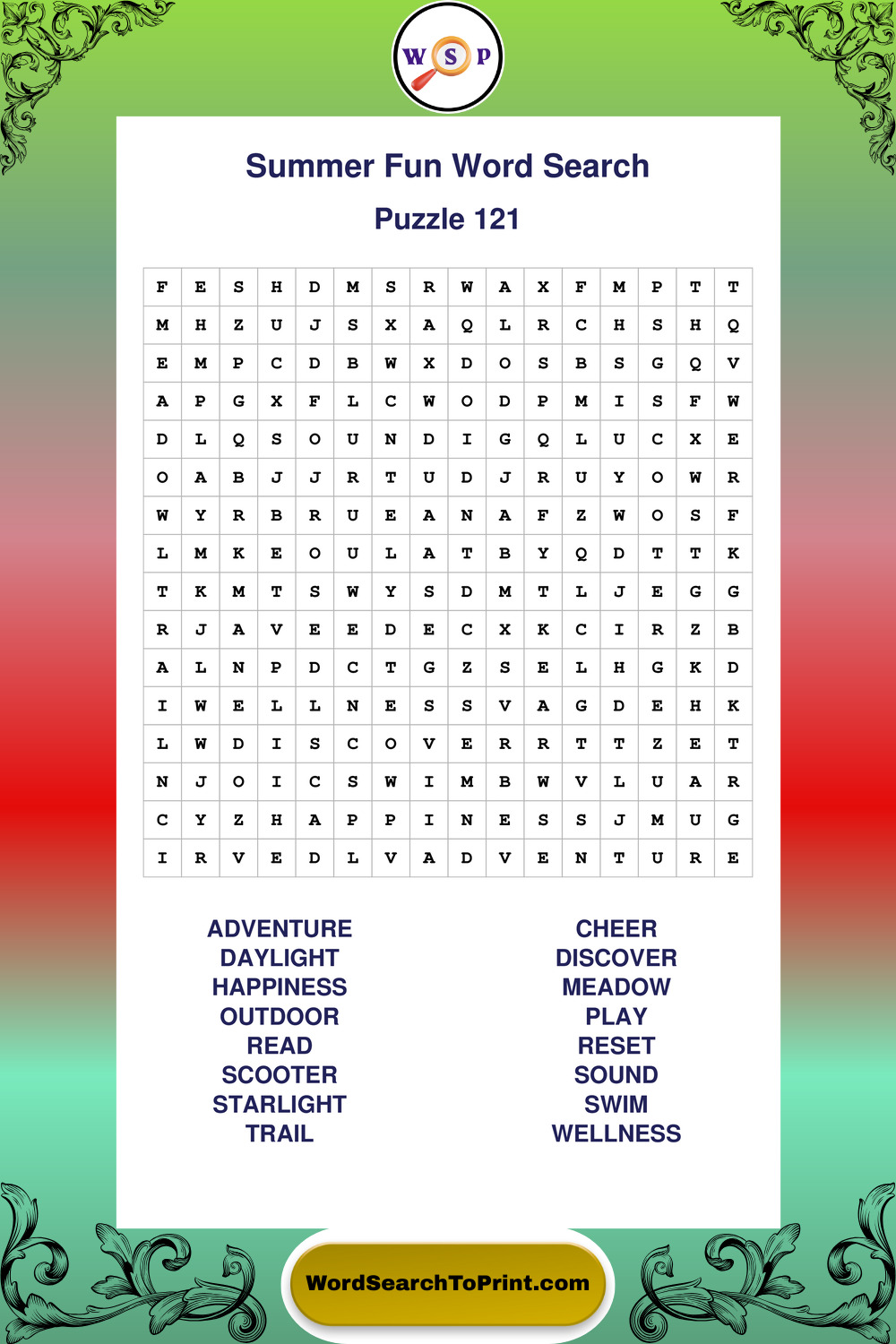 W S P

Summer Fun Word Search

Puzzle 121

| F | E | S | H | D | M | S | R | W | A | X | F | M | P | T | T |
|---|---|---|---|---|---|---|---|---|---|---|---|---|---|---|---|
| M | H | Z | U | J | S | X | A | Q | L | R | C | H | S | H | Q |
| E | M | P | C | D | B | W | X | D | O | S | B | S | G | Q | V |
| A | P | G | X | F | L | C | W | O | D | P | M | I | S | F | W |
| D | L | Q | S | O | U | N | D | I | G | Q | L | U | C | X | E |
| O | A | B | J | J | R | T | U | D | J | R | U | Y | O | W | R |
| W | Y | R | B | R | U | E | A | N | A | F | Z | W | O | S | F |
| L | M | K | E | O | U | L | A | T | B | Y | Q | D | T | T | K |
| T | K | M | T | S | W | Y | S | D | M | T | L | J | E | G | G |
| R | J | A | V | E | E | D | E | C | X | K | C | I | R | Z | B |
| A | L | N | P | D | C | T | G | Z | S | E | L | H | G | K | D |
| I | W | E | L | L | N | E | S | S | V | A | G | D | E | H | K |
| L | W | D | I | S | C | O | V | E | R | R | T | T | Z | E | T |
| N | J | O | I | C | S | W | I | M | B | W | V | L | U | A | R |
| C | Y | Z | H | A | P | P | I | N | E | S | S | J | M | U | G |
| I | R | V | E | D | L | V | A | D | V | E | N | T | U | R | E |

ADVENTURE
DAYLIGHT
HAPPINESS
OUTDOOR
READ
SCOOTER
STARLIGHT
TRAIL

CHEER
DISCOVER
MEADOW
PLAY
RESET
SOUND
SWIM
WELLNESS

WordSearchToPrint.com